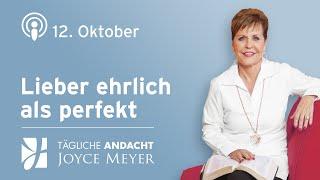 12. Oktober

Lieber ehrlich als perfekt

TÄGLICHE ANDACHT
JOYCE MEYER